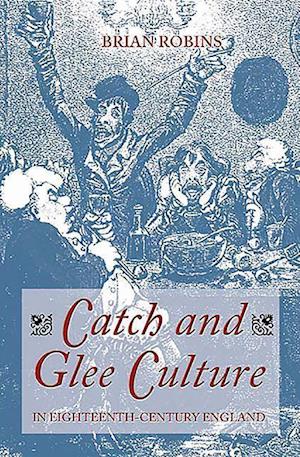 BRIAN ROBINS

Catch and Glee Culture

IN EIGHTEENTH-CENTURY ENGLAND